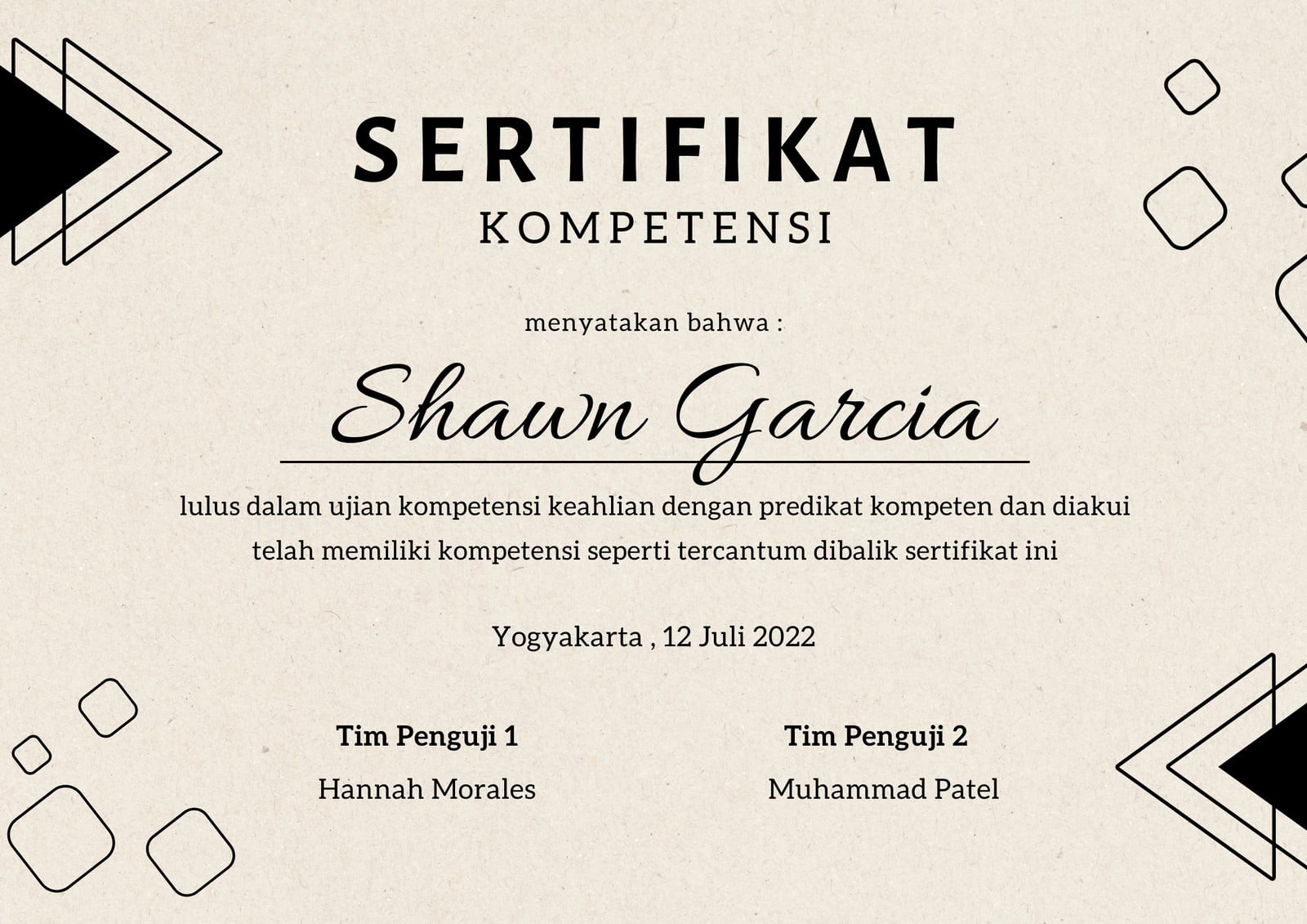 SERTIFIKAT
KOMPETENSI

menyatakan bahwa :

Shawn Garcia

lulus dalam ujian kompetensi keahlian dengan predikat kompeten dan diakui telah memiliki kompetensi seperti tercantum dibalik sertifikat ini

Yogyakarta , 12 Juli 2022

Tim Penguji 1
Hannah Morales

Tim Penguji 2
Muhammad Patel